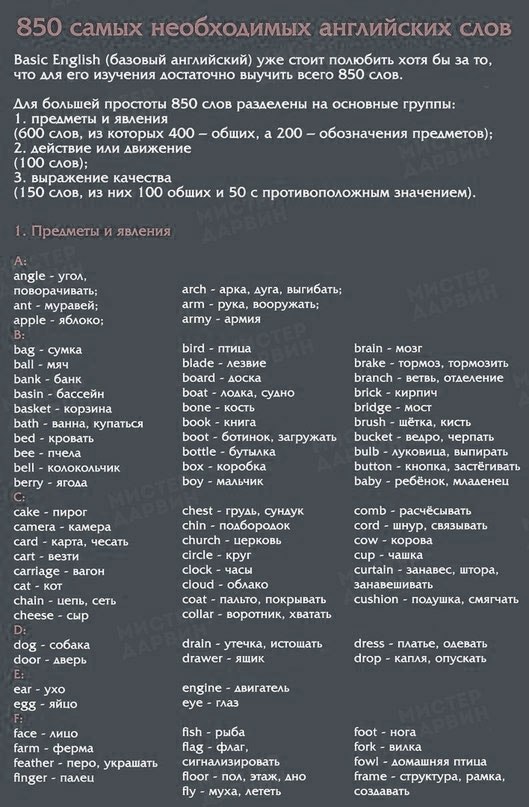 850 самых необходимых английских слов

Basic English (базовый английский) уже стоит полюбить хотя бы за то, что для его изучения достаточно выучить всего 850 слов.

Для большей простоты 850 слов разделены на основные группы:
1. предметы и явления
(600 слов, из которых 400 – общих, а 200 – обозначения предметов);
2. действие или движение
(100 слов);
3. выражение качества
(150 слов, из них 100 общих и 50 с противоположным значением).

1. Предметы и явления

A:
angle - угол, поворачивать;
ant - муравей;
apple - яблоко;

arch - арка, дуга, выгибать;
arm - рука, вооружать;
army - армия

B:
bag - сумка
ball - мяч
bank - банк
basin - бассейн
basket - корзина
bath - ванна, купаться
bed - кровать
bee - пчела
bell - колокольчик
berry - ягода

bird - птица
blade - лезвие
board - доска
boat - лодка, судно
bone - кость
book - книга
boot - ботинок, загружать
bottle - бутылка
box - коробка
boy - мальчик

brain - мозг
brake - тормоз, тормозить
branch - ветвь, отделение
brick - кирпич
bridge - мост
brush - щётка, кисть
bucket - ведро, черпать
bulb - луковица, выпирать
button - кнопка, застёгивать
baby - ребёнок, младенец

C:
cake - пирог
camera - камера
card - карта, чесать
cart - везти
carriage - вагон
cat - кот
chain - цепь, сеть
cheese - сыр

chest - грудь, сундук
chin - подбородок
church - церковь
circle - круг
clock - часы
cloud - облако
coat - пальто, покрывать
collar - воротник, хватать

comb - расчёсывать
cord - шнур, связывать
cow - корова
cup - чашка
curtain - занавес, штора, занавешивать
cushion - подушка, смягчать

D:
dog - собака
door - дверь

drain - утечка, истощать
drawer - ящик

dress - платье, одевать
drop - капля, опускать

E:
ear - ухо
egg - яйцо

engine - двигатель
eye - глаз

F:
face - лицо
farm - ферма
feather - перо, украшать
finger - палец

fish - рыба
flag - флаг, сигнализировать
floor - пол, этаж, дно
fly - муха, лететь

foot - нога
fork - вилка
fowl - домашняя птица
frame - структура, рамка, создавать

МИСТЕР ДАРВИН